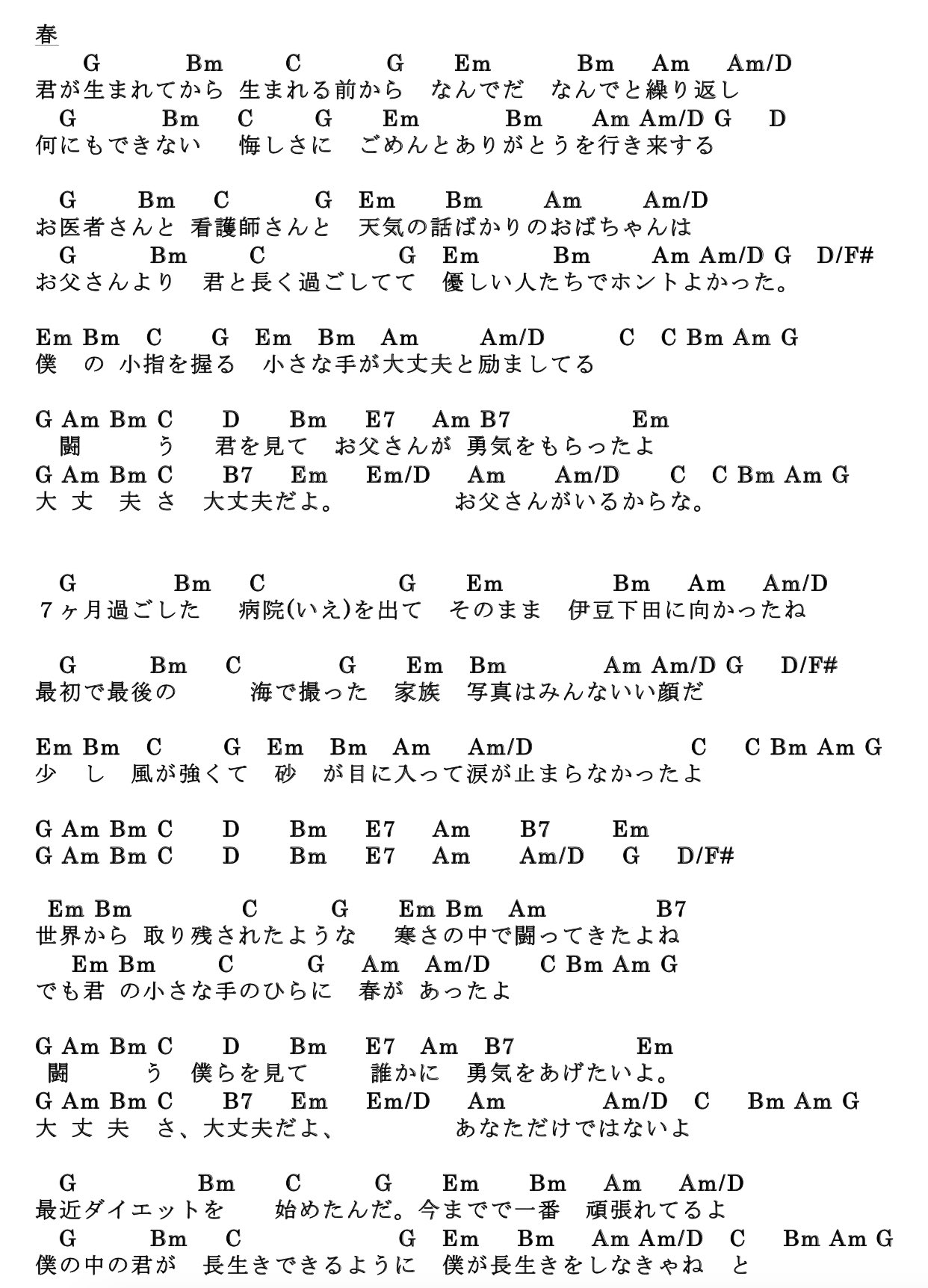 春

G Bm C G Em Bm Am Am/D
君が生まれてから 生まれる前から なんでだ なんでと繰り返し
G Bm C G Em Bm Am Am/D G D
何にもできない 悔しさに ごめんとありがとうを行き来する

G Bm C G Em Bm Am Am/D
お医者さんと 看護師さんと 天気の話ばかりのおばちゃんは
G Bm C G Em Bm Am Am/D G D/F#
お父さんより 君と長く過ごしてて 優しい人たちでホントよかった。

Em Bm C G Em Bm Am Am/D C C Bm Am G
僕 の 小指を握る 小さな手が大丈夫と励ましてる

G Am Bm C D Bm E7 Am B7 Em
闘 う 君を見て お父さんが 勇気をもらったよ
G Am Bm C B7 Em Em/D Am Am/D C C Bm Am G
大 丈 夫 さ 大丈夫だよ。 お父さんがいるからな。

G Bm C G Em Bm Am Am/D
７ヶ月過ごした 病院(いえ)を出て そのまま 伊豆下田に向かったね

G Bm C G Em Bm Am Am/D G D/F#
最初で最後の 海で撮った 家族 写真はみんないい顔だ

Em Bm C G Em Bm Am Am/D C C Bm Am G
少 し 風が強くて 砂 が目に入って涙が止まらなかったよ

G Am Bm C D Bm E7 Am B7 Em
G Am Bm C D Bm E7 Am Am/D G D/F#

Em Bm C G Em Bm Am B7
世界から 取り残されたような 寒さの中で闘ってきたよね
Em Bm C G Am Am/D C Bm Am G
でも君 の小さな手のひらに 春が あったよ

G Am Bm C D Bm E7 Am B7 Em
闘 う 僕らを見て 誰かに 勇気をあげたいよ。
G Am Bm C B7 Em Em/D Am Am/D C Bm Am G
大 丈 夫 さ、大丈夫だよ、 あなただけではないよ

G Bm C G Em Bm Am Am/D
最近ダイエットを 始めたんだ。今までで一番 頑張れてるよ
G Bm C G Em Bm Am Am/D C Bm Am G
僕の中の君が 長生きできるように 僕が長生きをしなきゃね と